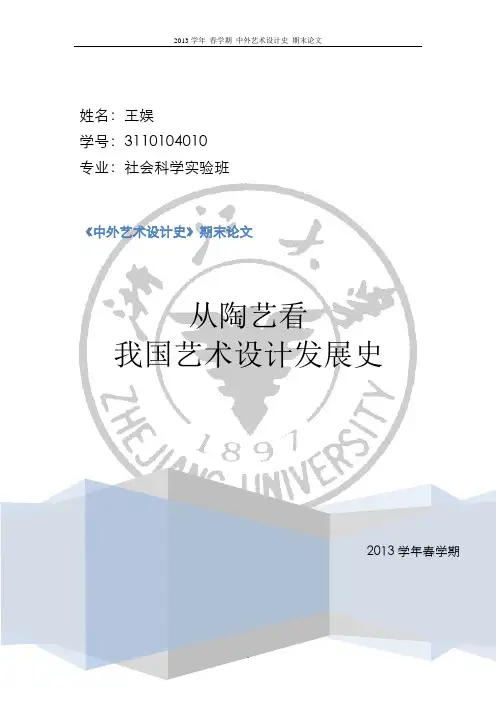 2013学年 春学期 中外艺术设计史 期末论文

姓名：王娱
学号：3110104010
专业：社会科学实验班

《中外艺术设计史》期末论文

从陶艺看
我国艺术设计发展史

2013学年春学期

浙江大学
ZHEJIANG UNIVERSITY
1897